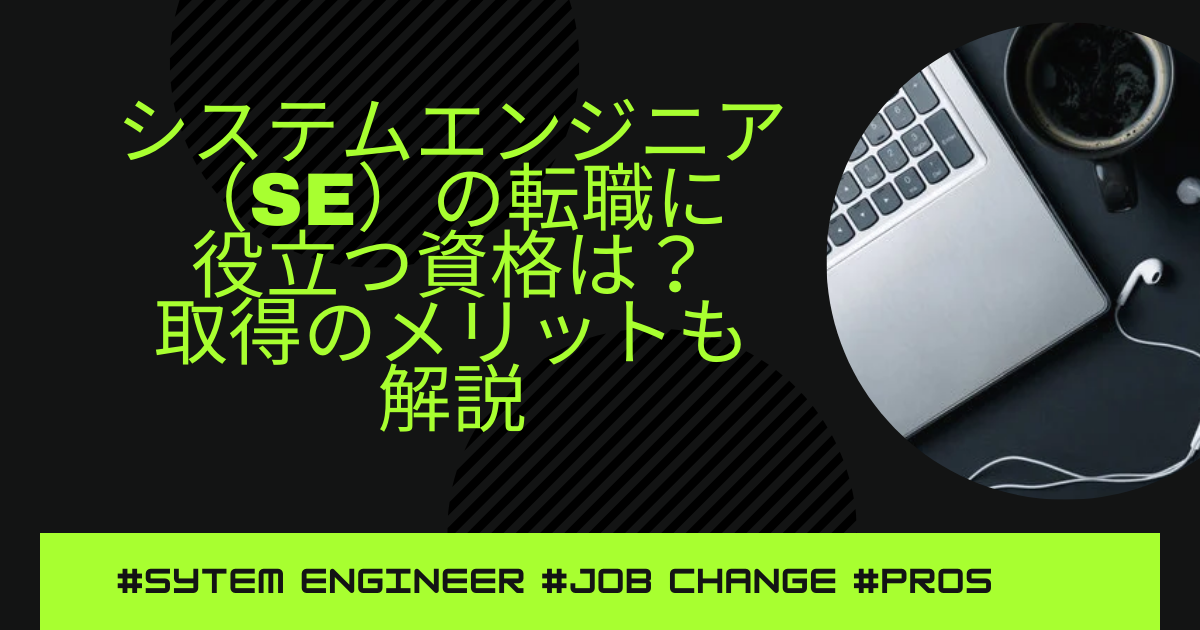 システムエンジニア（SE）の転職に役立つ資格は？取得のメリットも解説

#SYTEM ENGINEER #JOB CHANGE #PROS